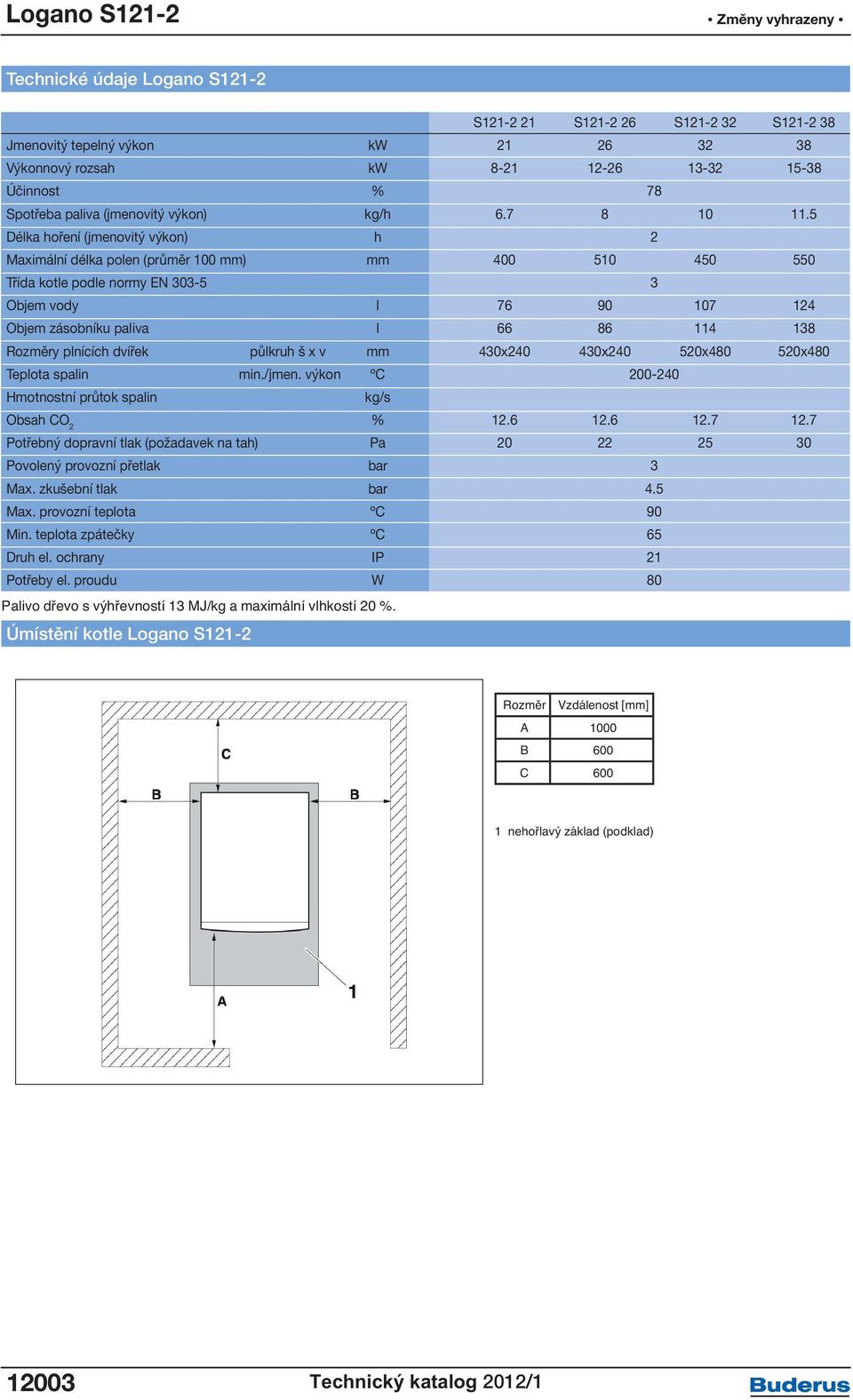 Logano S121-2

• Změny vyhrazeny •

Technické údaje Logano S121-2

| | | S121-2 21 | S121-2 26 | S121-2 32 | S121-2 38 |
|---|---|---|---|---|---|
| Jmenovitý tepelný výkon | kW | 21 | 26 | 32 | 38 |
| Výkonnový rozsah | kW | 8-21 | 12-26 | 13-32 | 15-38 |
| Účinnost | % | 78 | | | |
| Spotřeba paliva (jmenovitý výkon) | kg/h | 6.7 | 8 | 10 | 11.5 |
| Délka hoření (jmenovitý výkon) | h | 2 | | | |
| Maximální délka polen (průměr 100 mm) | mm | 400 | 510 | 450 | 550 |
| Třída kotle podle normy EN 303-5 | | 3 | | | |
| Objem vody | l | 76 | 90 | 107 | 124 |
| Objem zásobníku paliva | l | 66 | 86 | 114 | 138 |
| Rozměry plnících dvířek půlkruh š x v | mm | 430x240 | 430x240 | 520x480 | 520x480 |
| Teplota spalin min./jmen. výkon | °C | 200-240 | | | |
| Hmotnostní průtok spalin | kg/s | | | | |
| Obsah $CO_2$ | % | 12.6 | 12.6 | 12.7 | 12.7 |
| Potřebný dopravní tlak (požadavek na tah) | Pa | 20 | 22 | 25 | 30 |
| Povolený provozní přetlak | bar | 3 | | | |
| Max. zkušební tlak | bar | 4.5 | | | |
| Max. provozní teplota | °C | 90 | | | |
| Min. teplota zpátečky | °C | 65 | | | |
| Druh el. ochrany | IP | 21 | | | |
| Potřeby el. proudu | W | 80 | | | |

Palivo dřevo s výhřevností 13 MJ/kg a maximální vlhkostí 20 %.

Úmístění kotle Logano S121-2

C
B
B
A
1

| Rozměr | Vzdálenost [mm] |
|---|---|
| A | 1000 |
| B | 600 |
| C | 600 |

1 nehořlavý základ (podklad)

12003

Technický katalog 2012/1

Buderus